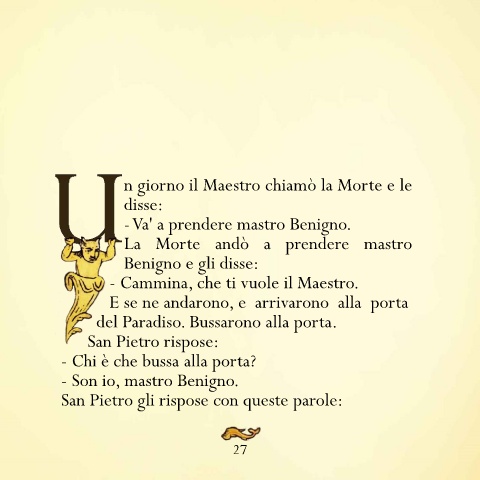 Un giorno il Maestro chiamò la Morte e le disse:
- Va' a prendere mastro Benigno.
La Morte andò a prendere mastro Benigno e gli disse:
- Cammina, che ti vuole il Maestro.
E se ne andarono, e arrivarono alla porta del Paradiso. Bussarono alla porta.
San Pietro rispose:
- Chi è che bussa alla porta?
- Son io, mastro Benigno.
San Pietro gli rispose con queste parole:

27